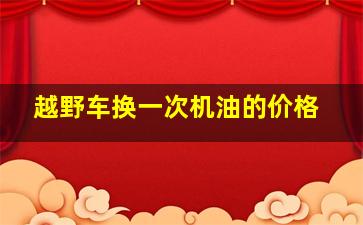 越野车换一次机油的价格